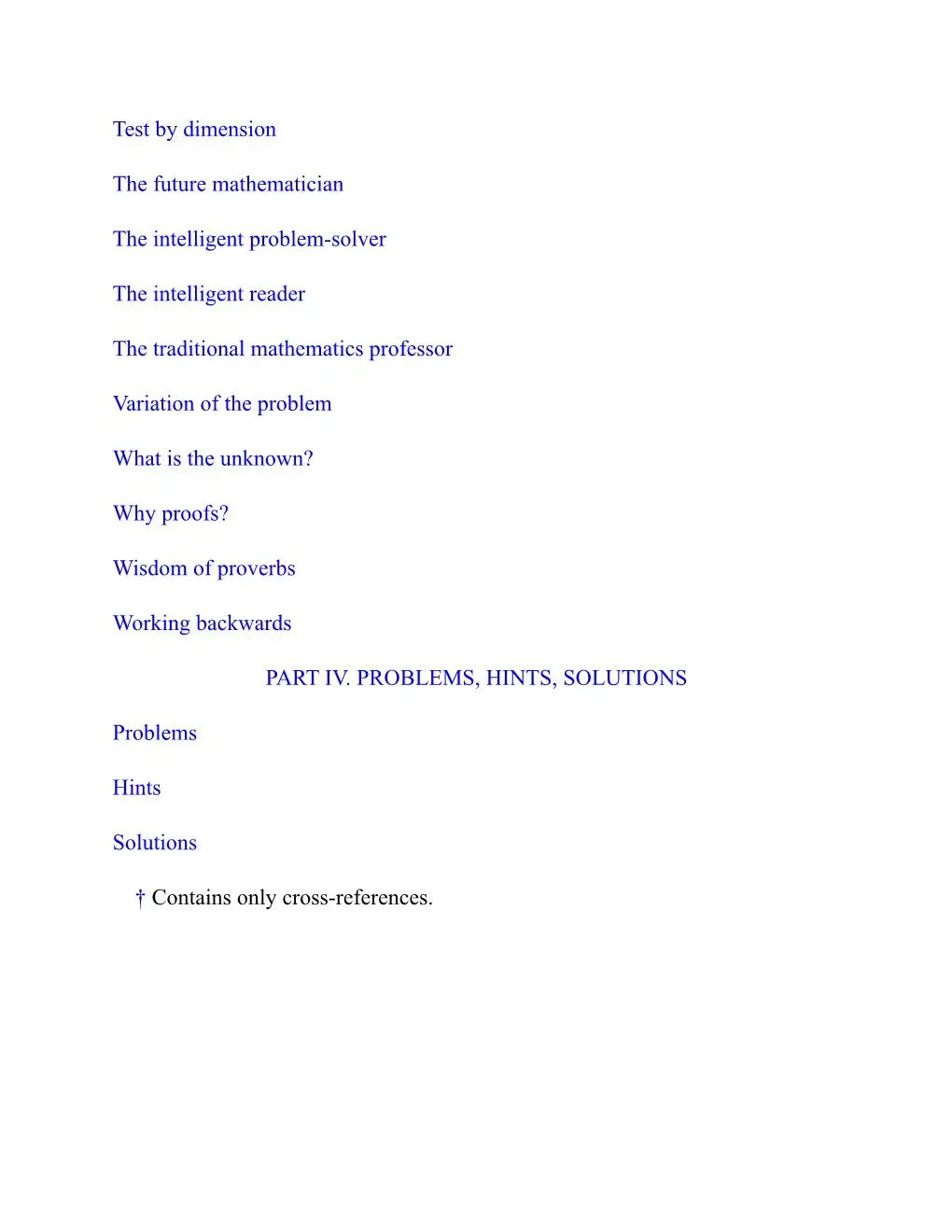 Test by dimension

The future mathematician

The intelligent problem-solver

The intelligent reader

The traditional mathematics professor

Variation of the problem

What is the unknown?

Why proofs?

Wisdom of proverbs

Working backwards

PART IV. PROBLEMS, HINTS, SOLUTIONS

Problems

Hints

Solutions

† Contains only cross-references.